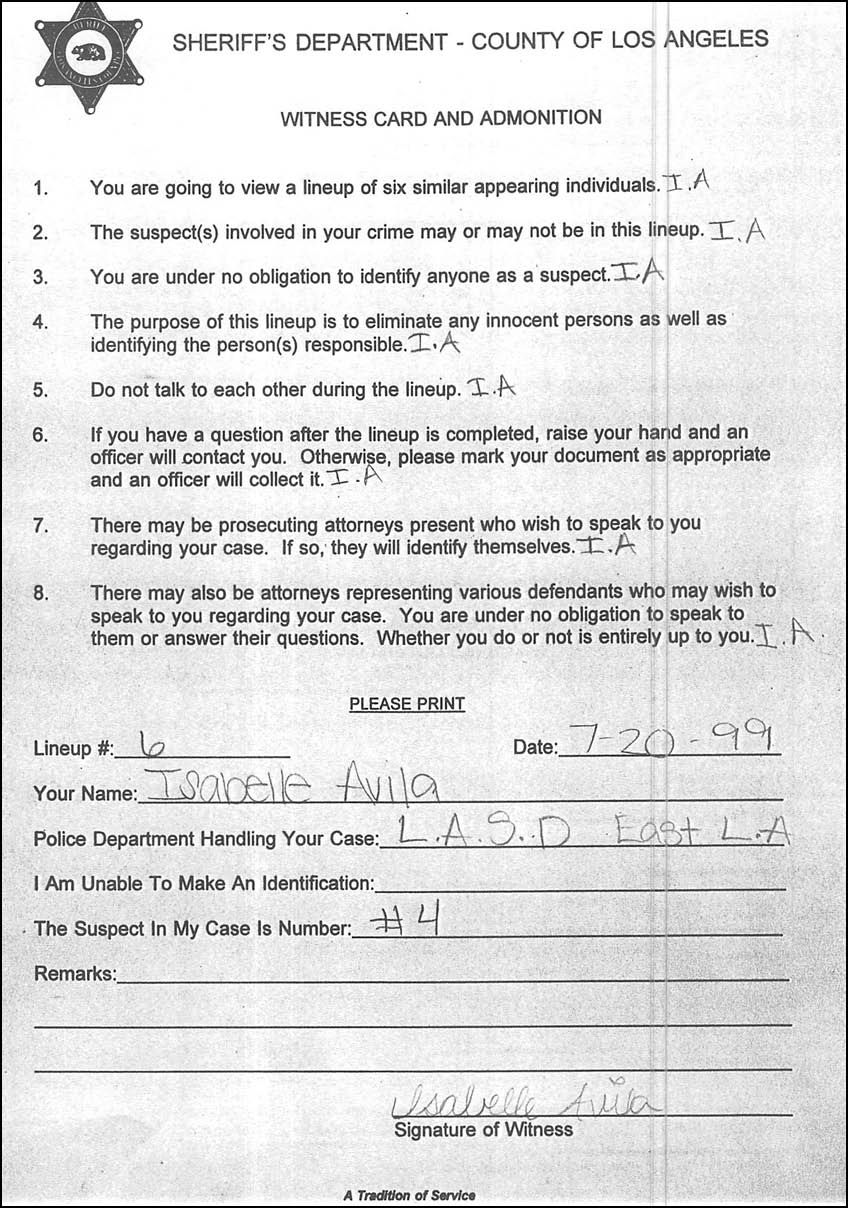 SHERIFF'S DEPARTMENT - COUNTY OF LOS ANGELES

WITNESS CARD AND ADMONITION

1. You are going to view a lineup of six similar appearing individuals. I.A

2. The suspect(s) involved in your crime may or may not be in this lineup. I.A

3. You are under no obligation to identify anyone as a suspect. I.A

4. The purpose of this lineup is to eliminate any innocent persons as well as identifying the person(s) responsible. I.A

5. Do not talk to each other during the lineup. I.A

6. If you have a question after the lineup is completed, raise your hand and an officer will contact you. Otherwise, please mark your document as appropriate and an officer will collect it. I.A

7. There may be prosecuting attorneys present who wish to speak to you regarding your case. If so, they will identify themselves. I.A

8. There may also be attorneys representing various defendants who may wish to speak to you regarding your case. You are under no obligation to speak to them or answer their questions. Whether you do or not is entirely up to you. I.A

PLEASE PRINT

Lineup #: 6 Date: 7-20-99

Your Name: Isabelle Avila

Police Department Handling Your Case: L.A.S.D East L.A

I Am Unable To Make An Identification: ____

The Suspect In My Case Is Number: #4

Remarks: ____

Isabelle Avila
Signature of Witness

A Tradition of Service